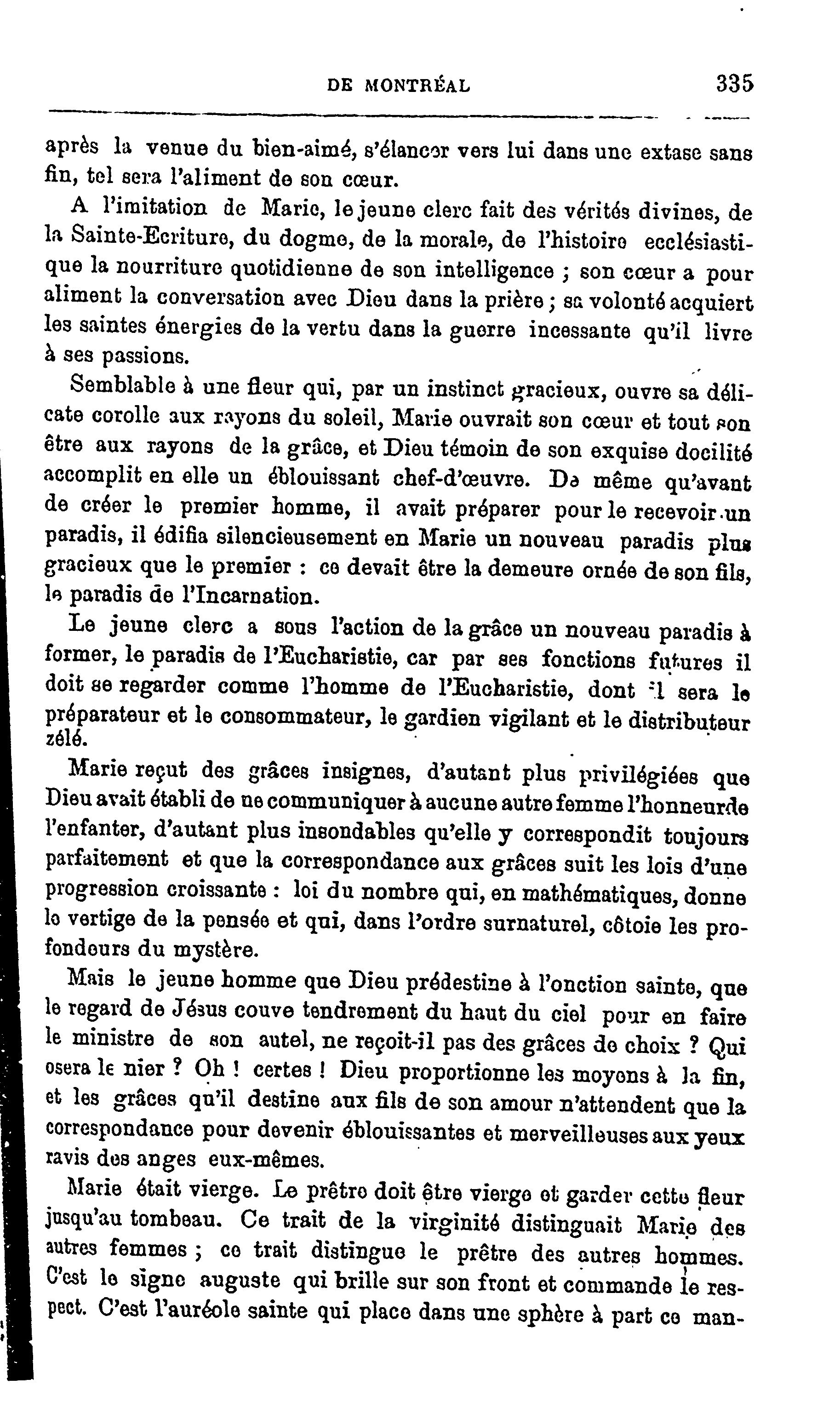 DE MONTRÉAL 335

après la venue du bien-aimé, s'élancer vers lui dans une extase sans fin, tel sera l'aliment de son cœur.

A l'imitation de Marie, le jeune clerc fait des vérités divines, de la Sainte-Ecriture, du dogme, de la morale, de l'histoire ecclésiastique la nourriture quotidienne de son intelligence ; son cœur a pour aliment la conversation avec Dieu dans la prière ; sa volonté acquiert les saintes énergies de la vertu dans la guerre incessante qu'il livre à ses passions.

Semblable à une fleur qui, par un instinct gracieux, ouvre sa délicate corolle aux rayons du soleil, Marie ouvrait son cœur et tout son être aux rayons de la grâce, et Dieu témoin de son exquise docilité accomplit en elle un éblouissant chef-d'œuvre. De même qu'avant de créer le premier homme, il avait préparer pour le recevoir un paradis, il édifia silencieusement en Marie un nouveau paradis plus gracieux que le premier : ce devait être la demeure ornée de son fils, le paradis de l'Incarnation.

Le jeune clerc a sous l'action de la grâce un nouveau paradis à former, le paradis de l'Eucharistie, car par ses fonctions futures il doit se regarder comme l'homme de l'Eucharistie, dont il sera le préparateur et le consommateur, le gardien vigilant et le distributeur zélé.

Marie reçut des grâces insignes, d'autant plus privilégiées que Dieu avait établi de ne communiquer à aucune autre femme l'honneur de l'enfanter, d'autant plus insondables qu'elle y correspondit toujours parfaitement et que la correspondance aux grâces suit les lois d'une progression croissante : loi du nombre qui, en mathématiques, donne le vertige de la pensée et qui, dans l'ordre surnaturel, côtoie les profondeurs du mystère.

Mais le jeune homme que Dieu prédestine à l'onction sainte, que le regard de Jésus couve tendrement du haut du ciel pour en faire le ministre de son autel, ne reçoit-il pas des grâces de choix ? Qui osera le nier ? Oh ! certes ! Dieu proportionne les moyens à la fin, et les grâces qu'il destine aux fils de son amour n'attendent que la correspondance pour devenir éblouissantes et merveilleuses aux yeux ravis des anges eux-mêmes.

Marie était vierge. Le prêtre doit être vierge et garder cette fleur jusqu'au tombeau. Ce trait de la virginité distinguait Marie des autres femmes ; ce trait distingue le prêtre des autres hommes. C'est le signe auguste qui brille sur son front et commande le respect. C'est l'auréole sainte qui place dans une sphère à part ce man-